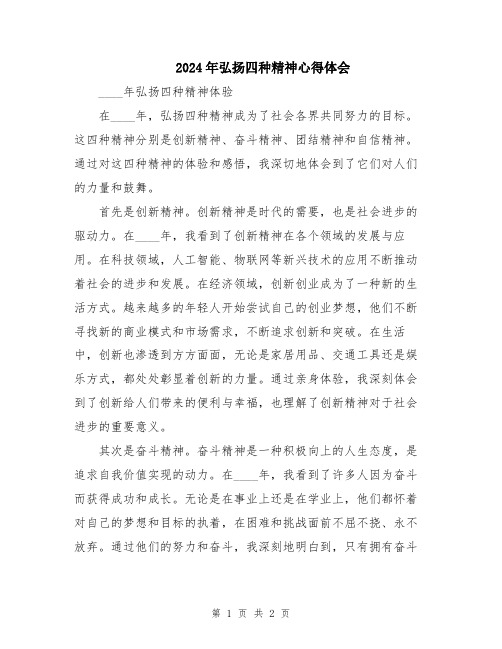 2024年弘扬四种精神心得体会

____年弘扬四种精神体验

在____年，弘扬四种精神成为了社会各界共同努力的目标。这四种精神分别是创新精神、奋斗精神、团结精神和自信精神。通过对这四种精神的体验和感悟，我深切地体会到了它们对人们的力量和鼓舞。

首先是创新精神。创新精神是时代的需要，也是社会进步的驱动力。在____年，我看到了创新精神在各个领域的发展与应用。在科技领域，人工智能、物联网等新兴技术的应用不断推动着社会的进步和发展。在经济领域，创新创业成为了一种新的生活方式。越来越多的年轻人开始尝试自己的创业梦想，他们不断寻找新的商业模式和市场需求，不断追求创新和突破。在生活中，创新也渗透到方方面面，无论是家居用品、交通工具还是娱乐方式，都处处彰显着创新的力量。通过亲身体验，我深刻体会到了创新给人们带来的便利与幸福，也理解了创新精神对于社会进步的重要意义。

其次是奋斗精神。奋斗精神是一种积极向上的人生态度，是追求自我价值实现的动力。在____年，我看到了许多人因为奋斗而获得成功和成长。无论是在事业上还是在学业上，他们都怀着对自己的梦想和目标的执着，在困难和挑战面前不屈不挠、永不放弃。通过他们的努力和奋斗，我深刻地明白到，只有拥有奋斗

第 1 页 共 2 页